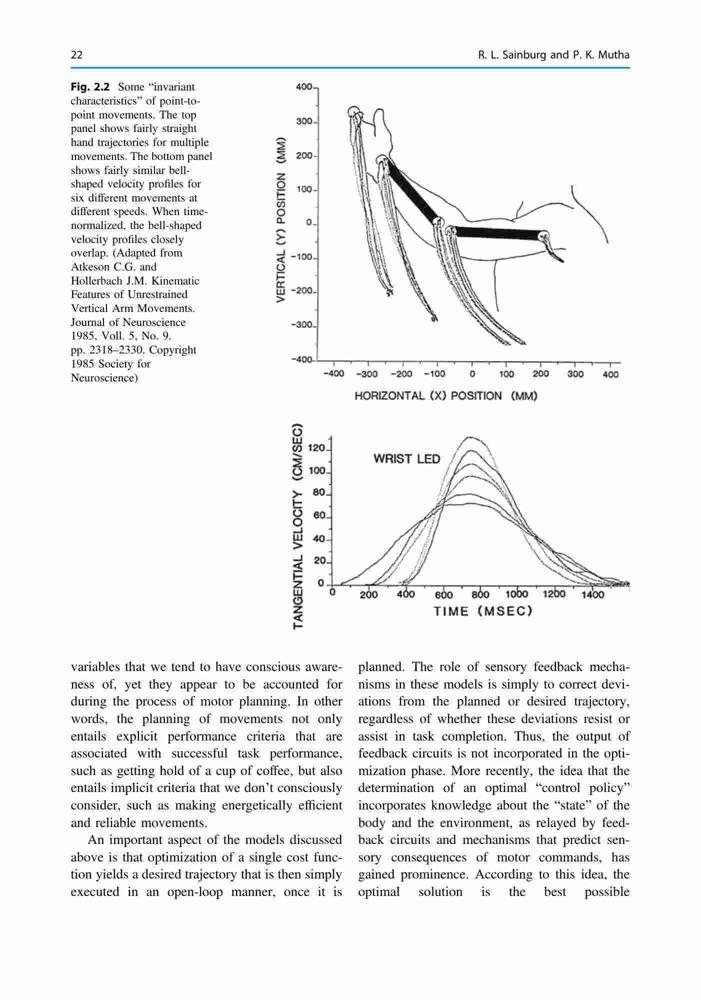 22

R. L. Sainburg and P. K. Mutha

Fig. 2.2 Some "invariant characteristics" of point-to-point movements. The top panel shows fairly straight hand trajectories for multiple movements. The bottom panel shows fairly similar bell-shaped velocity profiles for six different movements at different speeds. When time-normalized, the bell-shaped velocity profiles closely overlap. (Adapted from Atkeson C.G. and Hollerbach J.M. Kinematic Features of Unrestrained Vertical Arm Movements. Journal of Neuroscience 1985, Voll. 5, No. 9. pp. 2318–2330. Copyright 1985 Society for Neuroscience)

VERTICAL (Y) POSITION (MM)

400
300
200
100
0
-100
-200
-300
-400

-400 -300 -200 -100 0 100 200 300 400

HORIZONTAL (X) POSITION (MM)

TANGENTIAL VELOCITY (CM/SEC)

120
100
80
60
40
20
0

WRIST LED

0 200 400 600 800 1000 1200 1400

TIME (MSEC)

variables that we tend to have conscious awareness of, yet they appear to be accounted for during the process of motor planning. In other words, the planning of movements not only entails explicit performance criteria that are associated with successful task performance, such as getting hold of a cup of coffee, but also entails implicit criteria that we don't consciously consider, such as making energetically efficient and reliable movements.

An important aspect of the models discussed above is that optimization of a single cost function yields a desired trajectory that is then simply executed in an open-loop manner, once it is planned. The role of sensory feedback mechanisms in these models is simply to correct deviations from the planned or desired trajectory, regardless of whether these deviations resist or assist in task completion. Thus, the output of feedback circuits is not incorporated in the optimization phase. More recently, the idea that the determination of an optimal "control policy" incorporates knowledge about the "state" of the body and the environment, as relayed by feedback circuits and mechanisms that predict sensory consequences of motor commands, has gained prominence. According to this idea, the optimal solution is the best possible